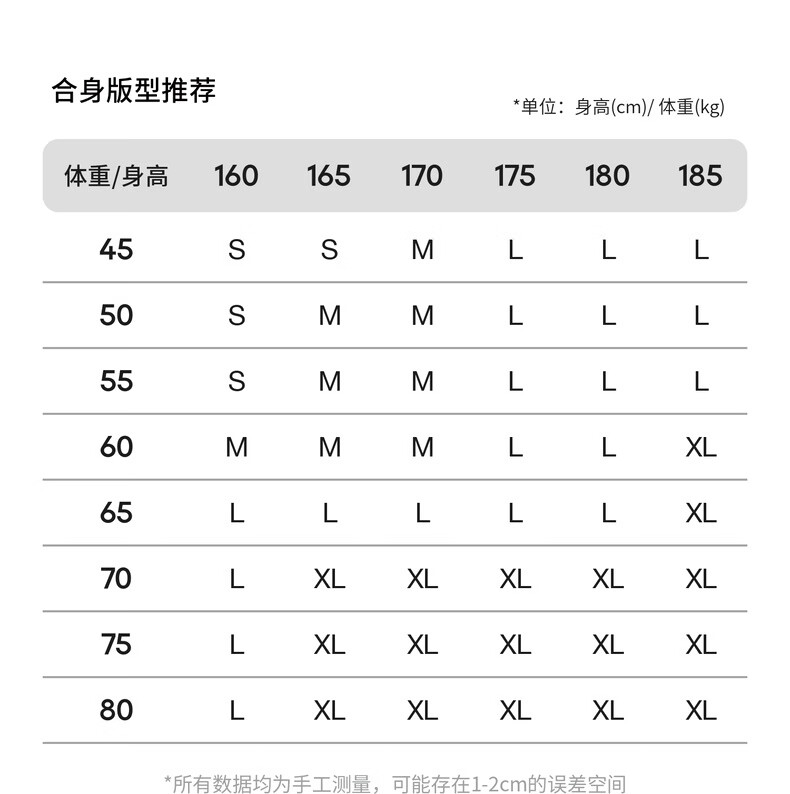 合身版型推荐

*单位：身高(cm)/ 体重(kg)

| 体重/身高 | 160 | 165 | 170 | 175 | 180 | 185 |
|---|---|---|---|---|---|---|
| 45 | S | S | M | L | L | L |
| 50 | S | M | M | L | L | L |
| 55 | S | M | M | L | L | L |
| 60 | M | M | M | L | L | XL |
| 65 | L | L | L | L | L | XL |
| 70 | L | XL | XL | XL | XL | XL |
| 75 | L | XL | XL | XL | XL | XL |
| 80 | L | XL | XL | XL | XL | XL |

*所有数据均为手工测量，可能存在1-2cm的误差空间